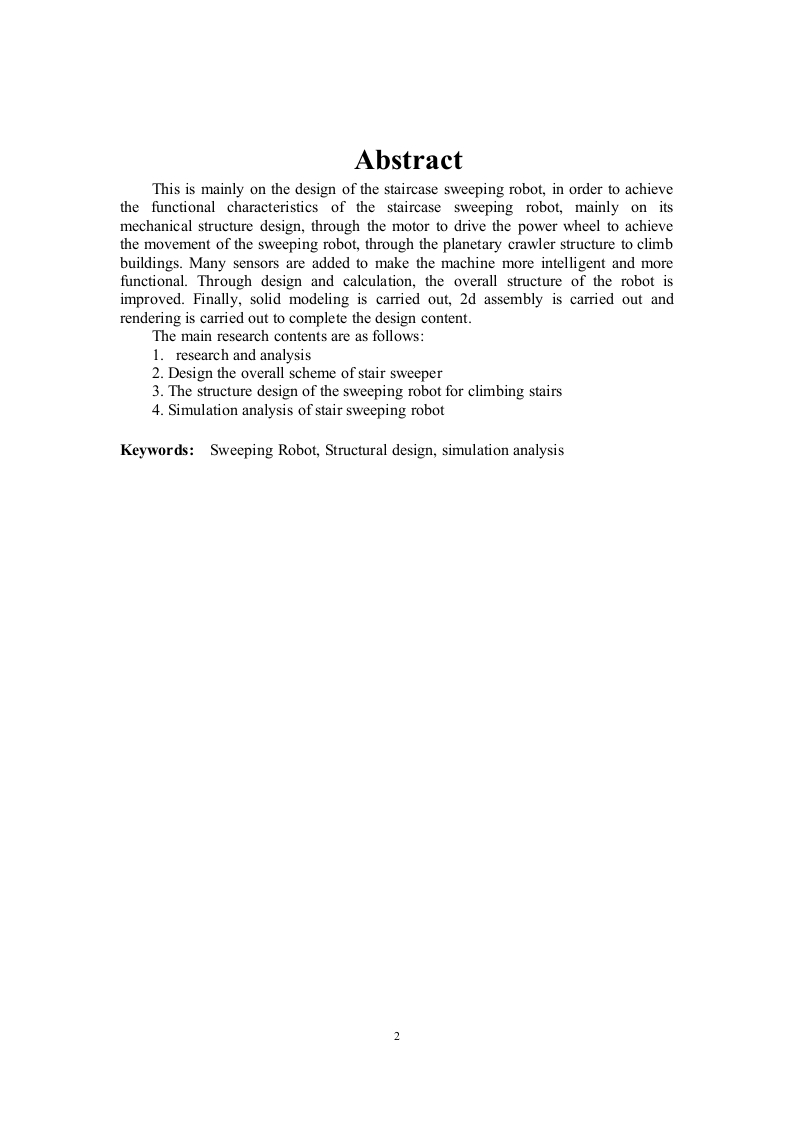 Abstract

This is mainly on the design of the staircase sweeping robot, in order to achieve the functional characteristics of the staircase sweeping robot, mainly on its mechanical structure design, through the motor to drive the power wheel to achieve the movement of the sweeping robot, through the planetary crawler structure to climb buildings. Many sensors are added to make the machine more intelligent and more functional. Through design and calculation, the overall structure of the robot is improved. Finally, solid modeling is carried out, 2d assembly is carried out and rendering is carried out to complete the design content.

The main research contents are as follows:
1. research and analysis
2. Design the overall scheme of stair sweeper
3. The structure design of the sweeping robot for climbing stairs
4. Simulation analysis of stair sweeping robot

Keywords: Sweeping Robot, Structural design, simulation analysis

2